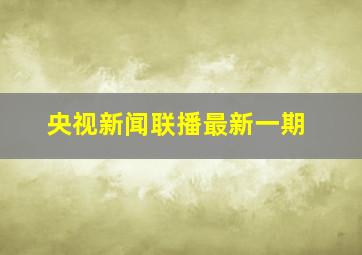 央视新闻联播最新一期